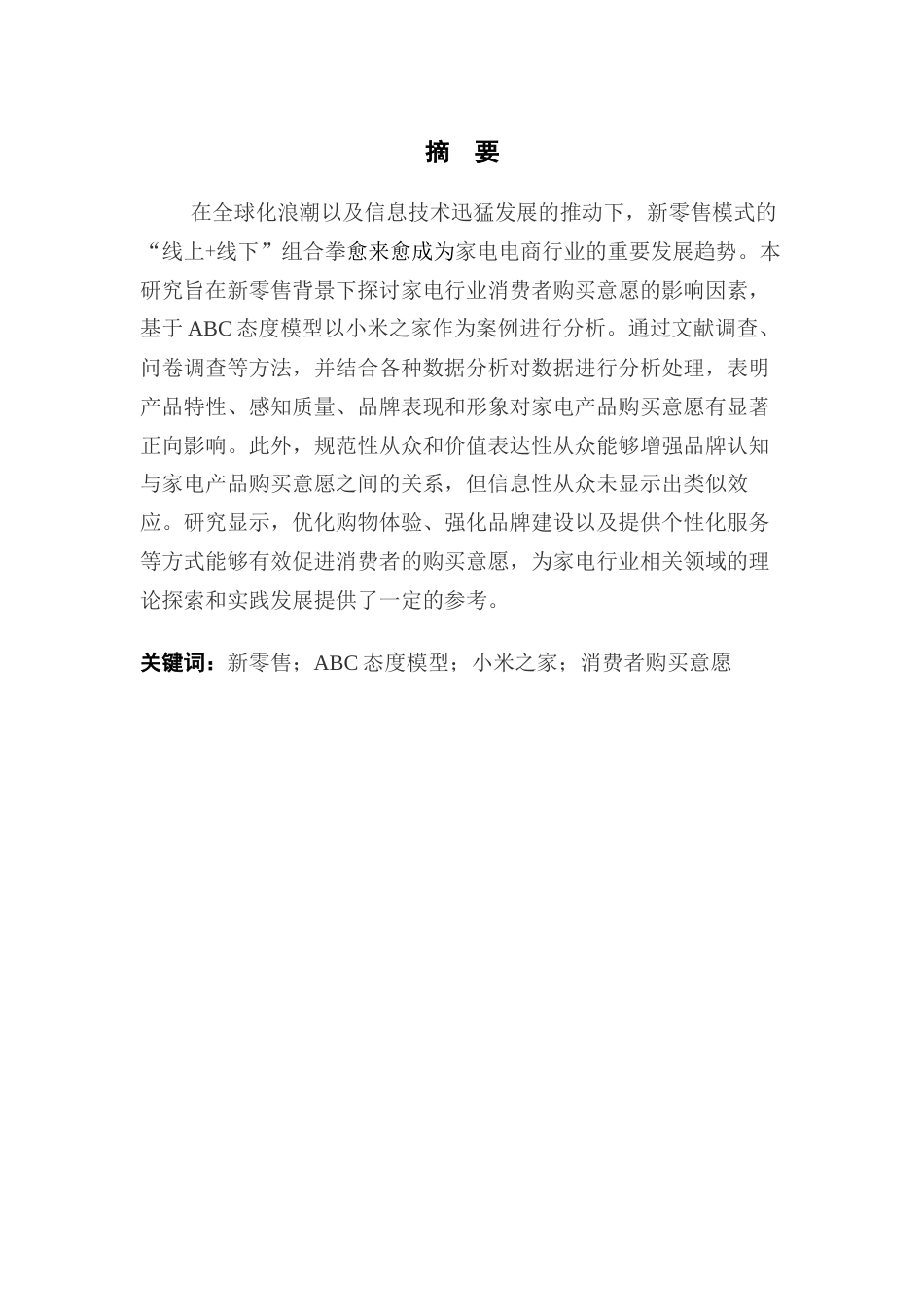 摘　要

在全球化浪潮以及信息技术迅猛发展的推动下，新零售模式的“线上+线下”组合拳愈来愈成为家电电商行业的重要发展趋势。本研究旨在新零售背景下探讨家电行业消费者购买意愿的影响因素，基于 ABC 态度模型以小米之家作为案例进行分析。通过文献调查、问卷调查等方法，并结合各种数据分析对数据进行分析处理，表明产品特性、感知质量、品牌表现和形象对家电产品购买意愿有显著正向影响。此外，规范性从众和价值表达性从众能够增强品牌认知与家电产品购买意愿之间的关系，但信息性从众未显示出类似效应。研究显示，优化购物体验、强化品牌建设以及提供个性化服务等方式能够有效促进消费者的购买意愿，为家电行业相关领域的理论探索和实践发展提供了一定的参考。

关键词：新零售；ABC 态度模型；小米之家；消费者购买意愿